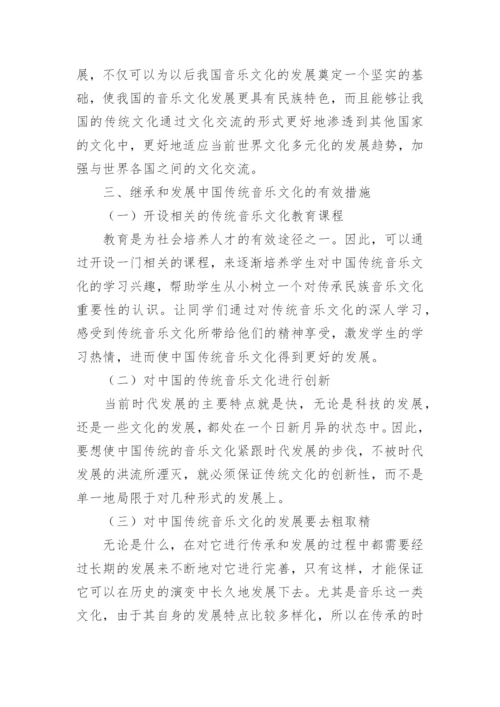 展，不仅可以为以后我国音乐文化的发展奠定一个坚实的基础，使我国的音乐文化发展更具有民族特色，而且能够让我国的传统文化通过文化交流的形式更好地渗透到其他国家的文化中，更好地适应当前世界文化多元化的发展趋势，加强与世界各国之间的文化交流。

三、继承和发展中国传统音乐文化的有效措施

（一）开设相关的传统音乐文化教育课程

教育是为社会培养人才的有效途径之一。因此，可以通过开设一门相关的课程，来逐渐培养学生对中国传统音乐文化的学习兴趣，帮助学生从小树立一个对传承民族音乐文化重要性的认识。让同学们通过对传统音乐文化的深人学习，感受到传统音乐文化所带给他们的精神享受，激发学生的学习热情，进而使中国传统音乐文化得到更好的发展。

（二）对中国的传统音乐文化进行创新

当前时代发展的主要特点就是快，无论是科技的发展，还是一些文化的发展，都处在一个日新月异的状态中。因此，要想使中国传统的音乐文化紧跟时代发展的步伐，不被时代发展的洪流所湮灭，就必须保证传统文化的创新性，而不是单一地局限于对几种形式的发展上。

（三）对中国传统音乐文化的发展要去粗取精

无论是什么，在对它进行传承和发展的过程中都需要经过长期的发展来不断地对它进行完善，只有这样，才能保证它可以在历史的演变中长久地发展下去。尤其是音乐这一类文化，由于其自身的发展特点比较多样化，所以在传承的时